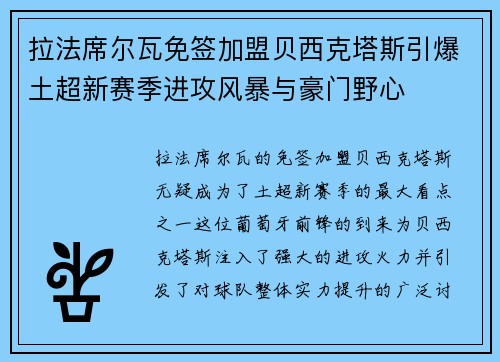 拉法席尔瓦免签加盟贝西克塔斯引爆土超新赛季进攻风暴与豪门野心

拉法席尔瓦的免签加盟贝西克塔斯无疑成为了土超新赛季的最大看点之一这位葡萄牙前锋的到来为贝西克塔斯注入了强大的进攻火力并引发了对球队整体实力提升的广泛讨